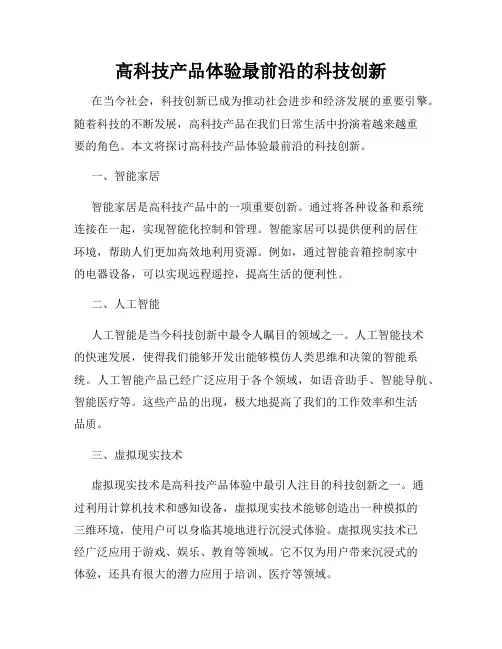 高科技产品体验最前沿的科技创新

在当今社会，科技创新已成为推动社会进步和经济发展的重要引擎。随着科技的不断发展，高科技产品在我们日常生活中扮演着越来越重要的角色。本文将探讨高科技产品体验最前沿的科技创新。

一、智能家居

智能家居是高科技产品中的一项重要创新。通过将各种设备和系统连接在一起，实现智能化控制和管理。智能家居可以提供便利的居住环境，帮助人们更加高效地利用资源。例如，通过智能音箱控制家中的电器设备，可以实现远程遥控，提高生活的便利性。

二、人工智能

人工智能是当今科技创新中最令人瞩目的领域之一。人工智能技术的快速发展，使得我们能够开发出能够模仿人类思维和决策的智能系统。人工智能产品已经广泛应用于各个领域，如语音助手、智能导航、智能医疗等。这些产品的出现，极大地提高了我们的工作效率和生活品质。

三、虚拟现实技术

虚拟现实技术是高科技产品体验中最引人注目的科技创新之一。通过利用计算机技术和感知设备，虚拟现实技术能够创造出一种模拟的三维环境，使用户可以身临其境地进行沉浸式体验。虚拟现实技术已经广泛应用于游戏、娱乐、教育等领域。它不仅为用户带来沉浸式的体验，还具有很大的潜力应用于培训、医疗等领域。